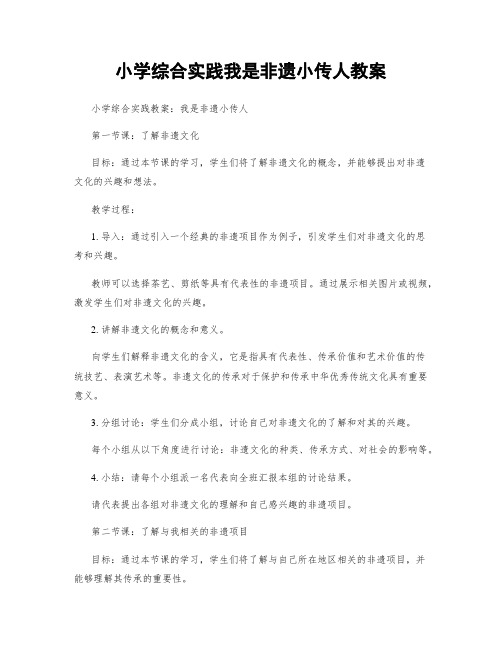 小学综合实践我是非遗小传人教案

小学综合实践教案：我是非遗小传人

第一节课：了解非遗文化

目标：通过本节课的学习，学生们将了解非遗文化的概念，并能够提出对非遗文化的兴趣和想法。

教学过程：

1. 导入：通过引入一个经典的非遗项目作为例子，引发学生们对非遗文化的思考和兴趣。

教师可以选择茶艺、剪纸等具有代表性的非遗项目。通过展示相关图片或视频，激发学生们对非遗文化的兴趣。

2. 讲解非遗文化的概念和意义。

向学生们解释非遗文化的含义，它是指具有代表性、传承价值和艺术价值的传统技艺、表演艺术等。非遗文化的传承对于保护和传承中华优秀传统文化具有重要意义。

3. 分组讨论：学生们分成小组，讨论自己对非遗文化的了解和对其的兴趣。

每个小组从以下角度进行讨论：非遗文化的种类、传承方式、对社会的影响等。

4. 小结：请每个小组派一名代表向全班汇报本组的讨论结果。

请代表提出各组对非遗文化的理解和自己感兴趣的非遗项目。

第二节课：了解与我相关的非遗项目

目标：通过本节课的学习，学生们将了解与自己所在地区相关的非遗项目，并能够理解其传承的重要性。